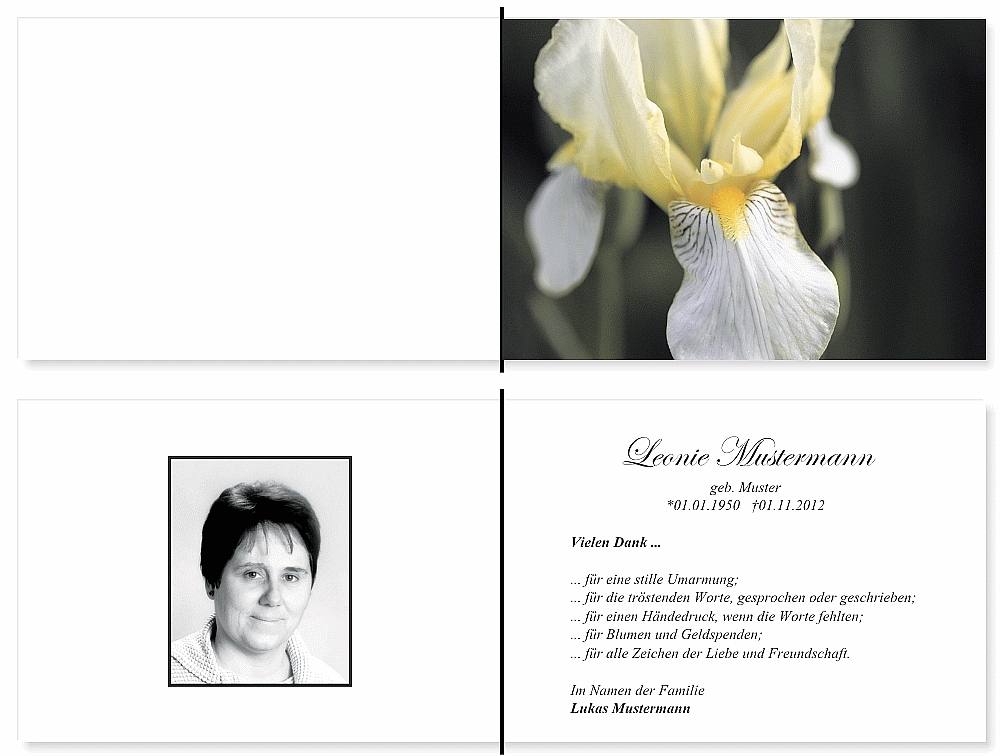 Leonie Mustermann

geb. Muster
*01.01.1950 †01.11.2012

Vielen Dank ...

... für eine stille Umarmung;
... für die tröstenden Worte, gesprochen oder geschrieben;
... für einen Händedruck, wenn die Worte fehlten;
... für Blumen und Geldspenden;
... für alle Zeichen der Liebe und Freundschaft.

Im Namen der Familie
Lukas Mustermann